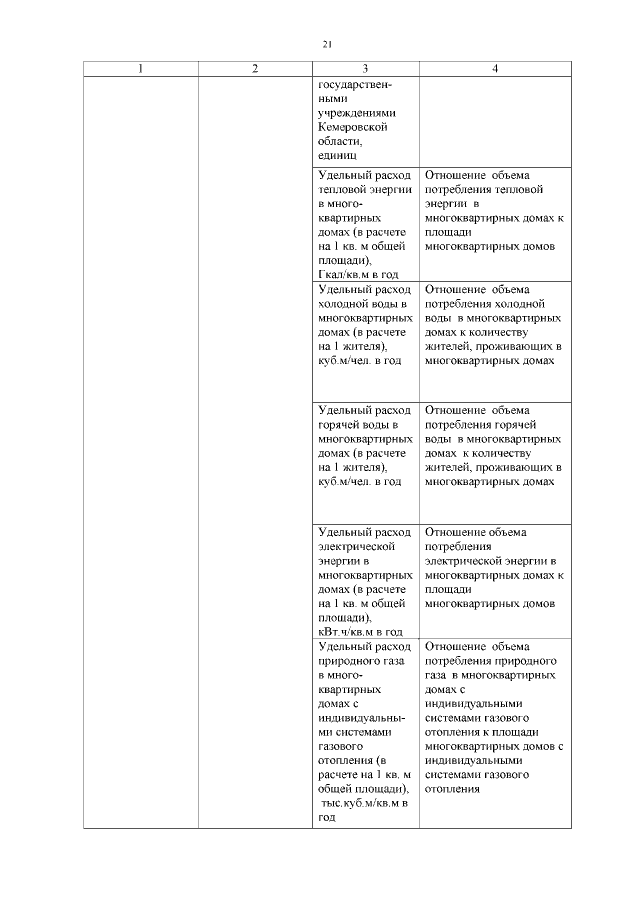 21

| 1 | 2 | 3 | 4 |
|---|---|---|---|
| | | государственными учреждениями Кемеровской области, единиц | |
| | | Удельный расход тепловой энергии в многоквартирных домах (в расчете на 1 кв. м общей площади), Гкал/кв.м в год | Отношение объема потребления тепловой энергии в многоквартирных домах к площади многоквартирных домов |
| | | Удельный расход холодной воды в многоквартирных домах (в расчете на 1 жителя), куб.м/чел. в год | Отношение объема потребления холодной воды в многоквартирных домах к количеству жителей, проживающих в многоквартирных домах |
| | | Удельный расход горячей воды в многоквартирных домах (в расчете на 1 жителя), куб.м/чел. в год | Отношение объема потребления горячей воды в многоквартирных домах к количеству жителей, проживающих в многоквартирных домах |
| | | Удельный расход электрической энергии в многоквартирных домах (в расчете на 1 кв. м общей площади), кВт.ч/кв.м в год | Отношение объема потребления электрической энергии в многоквартирных домах к площади многоквартирных домов |
| | | Удельный расход природного газа в многоквартирных домах с индивидуальными системами газового отопления (в расчете на 1 кв. м общей площади), тыс.куб.м/кв.м в год | Отношение объема потребления природного газа в многоквартирных домах с индивидуальными системами газового отопления к площади многоквартирных домов с индивидуальными системами газового отопления |